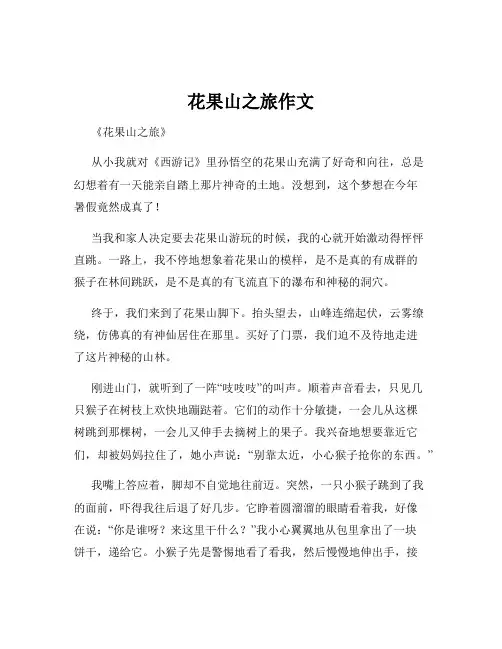 花果山之旅作文

《花果山之旅》

从小我就对《西游记》里孙悟空的花果山充满了好奇和向往，总是幻想着有一天能亲自踏上那片神奇的土地。没想到，这个梦想在今年暑假竟然成真了！

当我和家人决定要去花果山游玩的时候，我的心就开始激动得怦怦直跳。一路上，我不停地想象着花果山的模样，是不是真的有成群的猴子在林间跳跃，是不是真的有飞流直下的瀑布和神秘的洞穴。

终于，我们来到了花果山脚下。抬头望去，山峰连绵起伏，云雾缭绕，仿佛真的有神仙居住在那里。买好了门票，我们迫不及待地走进了这片神秘的山林。

刚进山门，就听到了一阵“吱吱吱”的叫声。顺着声音看去，只见几只猴子在树枝上欢快地蹦跶着。它们的动作十分敏捷，一会儿从这棵树跳到那棵树，一会儿又伸手去摘树上的果子。我兴奋地想要靠近它们，却被妈妈拉住了，她小声说：“别靠太近，小心猴子抢你的东西。”

我嘴上答应着，脚却不自觉地往前迈。突然，一只小猴子跳到了我的面前，吓得我往后退了好几步。它睁着圆溜溜的眼睛看着我，好像在说：“你是谁呀？来这里干什么？”我小心翼翼地从包里拿出了一块饼干，递给它。小猴子先是警惕地看了看我，然后慢慢地伸出手，接